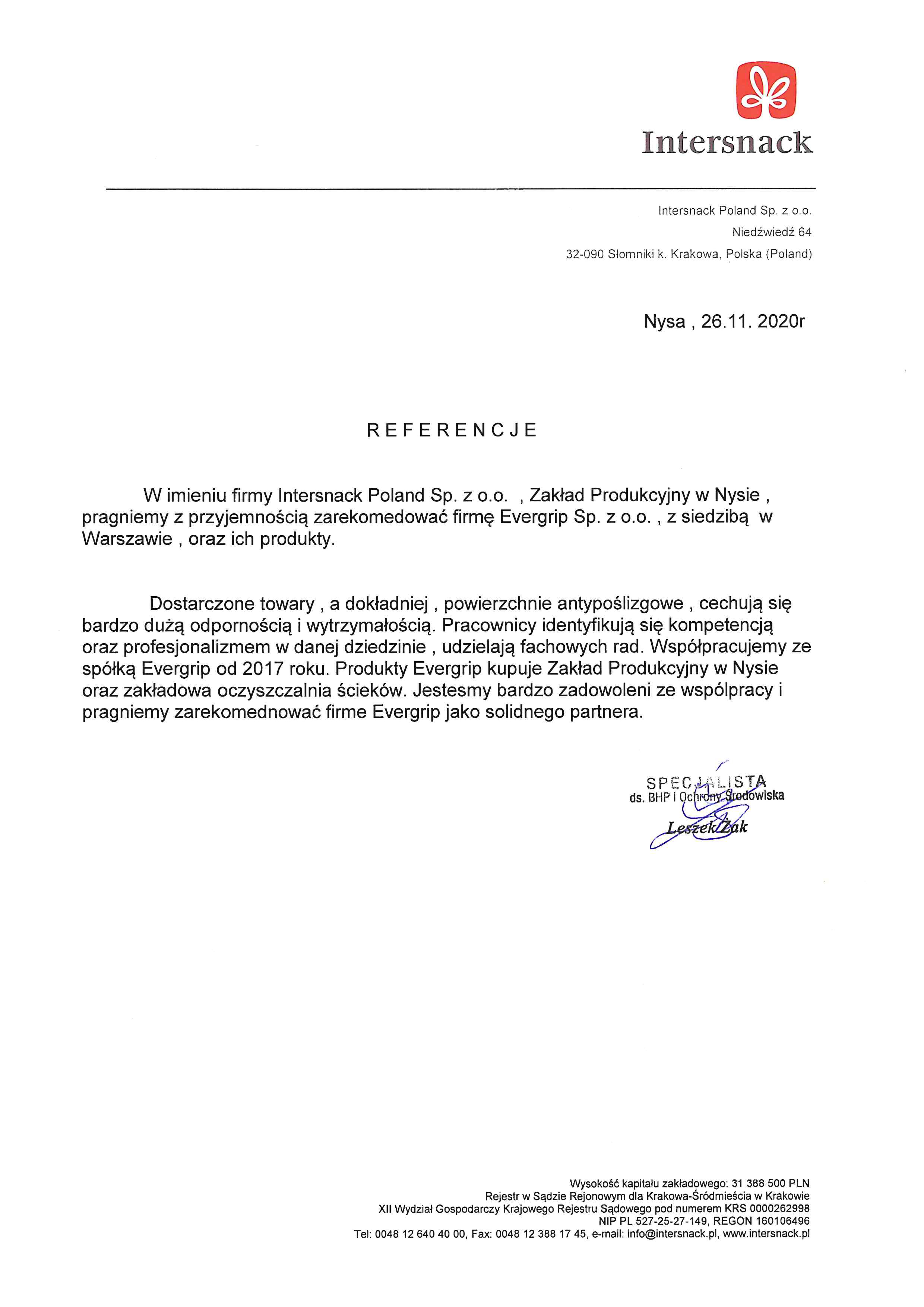 Intersnack

Intersnack Poland Sp. z o.o.
Niedźwiedź 64
32-090 Słomniki k. Krakowa, Polska (Poland)

Nysa , 26.11. 2020r

REFERENCJE

W imieniu firmy Intersnack Poland Sp. z o.o. , Zakład Produkcyjny w Nysie , pragniemy z przyjemnością zarekomedować firmę Evergrip Sp. z o.o. , z siedzibą w Warszawie , oraz ich produkty.

Dostarczone towary , a dokładniej , powierzchnie antypoślizgowe , cechują się bardzo dużą odpornością i wytrzymałością. Pracownicy identyfikują się kompetencją oraz profesjonalizmem w danej dziedzinie , udzielają fachowych rad. Współpracujemy ze spółką Evergrip od 2017 roku. Produkty Evergrip kupuje Zakład Produkcyjny w Nysie oraz zakładowa oczyszczalnia ścieków. Jestesmy bardzo zadowoleni ze wspólpracy i pragniemy zarekomednować firme Evergrip jako solidnego partnera.

SPECJALISTA
ds. BHP i Ochrony Środowiska
Leszek Żak

Wysokość kapitału zakładowego: 31 388 500 PLN
Rejestr w Sądzie Rejonowym dla Krakowa-Śródmieścia w Krakowie
XII Wydział Gospodarczy Krajowego Rejestru Sądowego pod numerem KRS 0000262998
NIP PL 527-25-27-149, REGON 160106496
Tel: 0048 12 640 40 00, Fax: 0048 12 388 17 45, e-mail: info@intersnack.pl, www.intersnack.pl